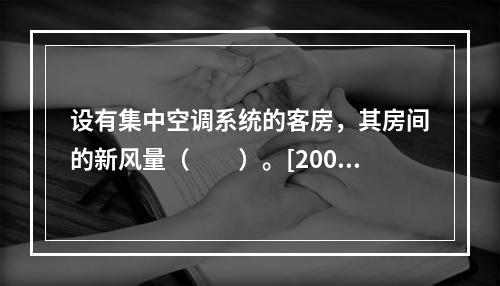 设有集中空调系统的客房，其房间的新风量（　　）。[200...